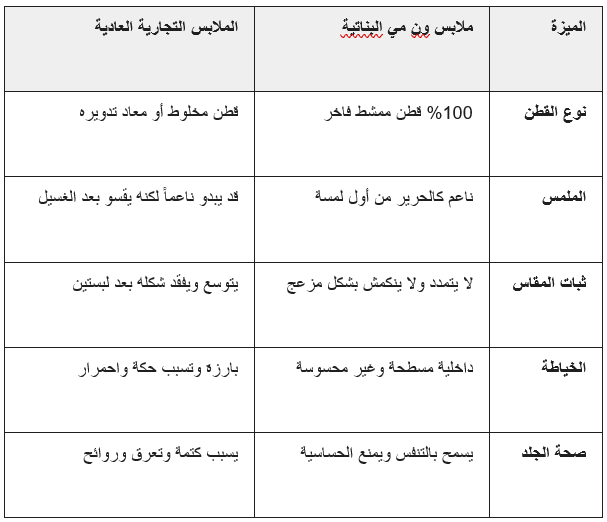 | الميزة | ملابس ون مي البناتية | الملابس التجارية العادية |
|---|---|---|
| نوع القطن | 100% قطن ممشط فاخر | قطن مخلوط أو معاد تدويره |
| الملمس | ناعم كالحرير من أول لمسة | قد يبدو ناعماً لكنه يقسو بعد الغسيل |
| ثبات المقاس | لا يتمدد ولا ينكمش بشكل مزعج | يتوسع ويفقد شكله بعد لبستين |
| الخياطة | داخلية مسطحة وغير محسوسة | بارزة وتسبب حكة واحمرار |
| صحة الجلد | يسمح بالتنفس ويمنع الحساسية | يسبب كتمة وتعرق وروائح |